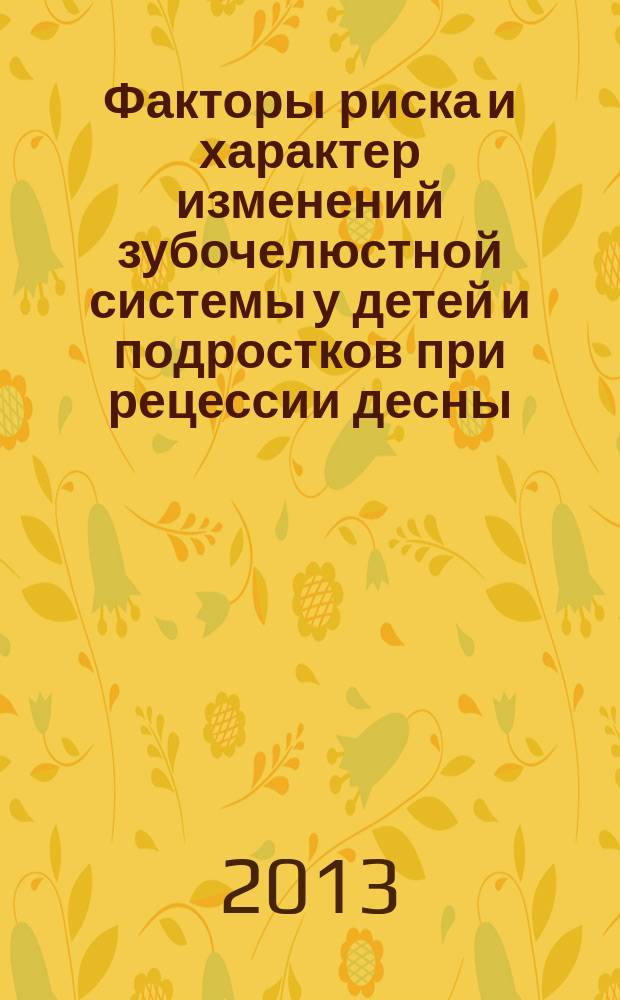 Факторы риска и характер изменений зубочелюстной системы у детей и подростков при рецессии десны

2013